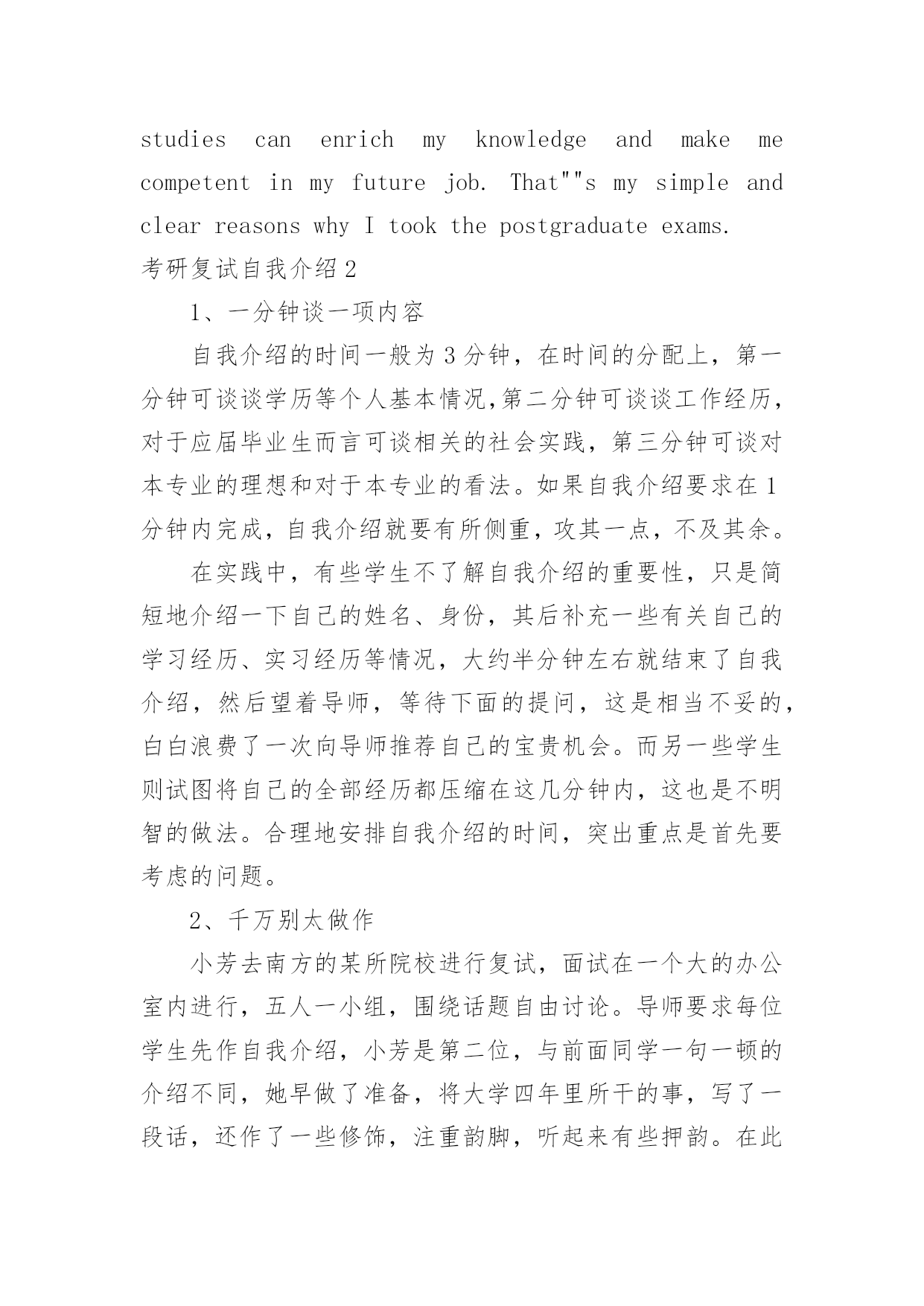 studies can enrich my knowledge and make me competent in my future job. That""s my simple and clear reasons why I took the postgraduate exams.

考研复试自我介绍2

1、一分钟谈一项内容

自我介绍的时间一般为3分钟，在时间的分配上，第一分钟可谈谈学历等个人基本情况,第二分钟可谈谈工作经历，对于应届毕业生而言可谈相关的社会实践，第三分钟可谈对本专业的理想和对于本专业的看法。如果自我介绍要求在1分钟内完成，自我介绍就要有所侧重，攻其一点，不及其余。

在实践中，有些学生不了解自我介绍的重要性，只是简短地介绍一下自己的姓名、身份，其后补充一些有关自己的学习经历、实习经历等情况，大约半分钟左右就结束了自我介绍，然后望着导师，等待下面的提问，这是相当不妥的，白白浪费了一次向导师推荐自己的宝贵机会。而另一些学生则试图将自己的全部经历都压缩在这几分钟内，这也是不明智的做法。合理地安排自我介绍的时间，突出重点是首先要考虑的问题。

2、千万别太做作

小芳去南方的某所院校进行复试，面试在一个大的办公室内进行，五人一小组，围绕话题自由讨论。导师要求每位学生先作自我介绍，小芳是第二位，与前面同学一句一顿的介绍不同，她早做了准备，将大学四年里所干的事，写了一段话，还作了一些修饰，注重韵脚，听起来有些押韵。在此